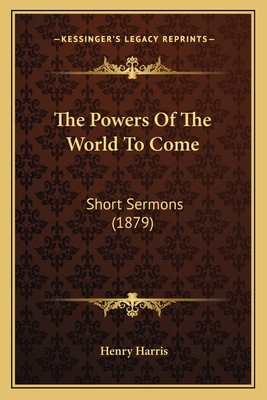 —KESSINGER'S LEGACY REPRINTS—

The Powers Of The World To Come

Short Sermons (1879)

Henry Harris